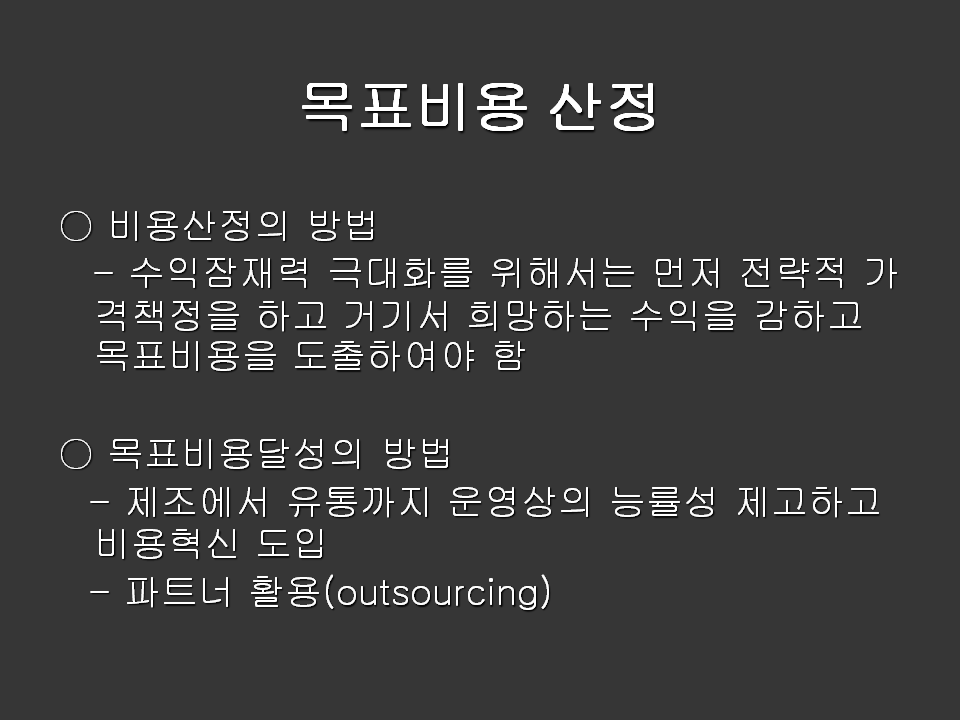 목표비용 산정

○ 비용산정의 방법

- 수익잠재력 극대화를 위해서는 먼저 전략적 가격책정을 하고 거기서 희망하는 수익을 감하고 목표비용을 도출하여야 함

○ 목표비용달성의 방법

- 제조에서 유통까지 운영상의 능률성 제고하고 비용혁신 도입

- 파트너 활용(outsourcing)